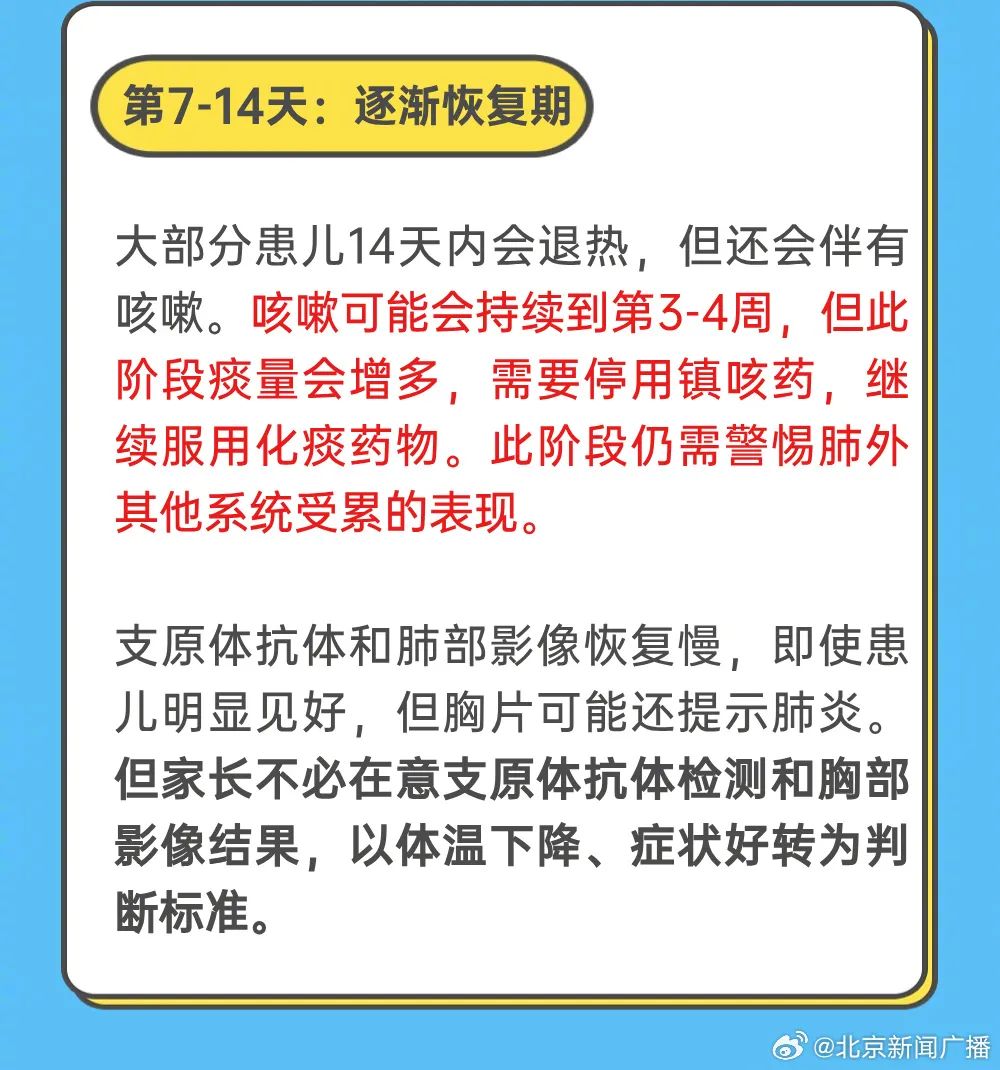 第7-14天：逐渐恢复期

大部分患儿14天内会退热，但还会伴有咳嗽。咳嗽可能会持续到第3-4周，但此阶段痰量会增多，需要停用镇咳药，继续服用化痰药物。此阶段仍需警惕肺外其他系统受累的表现。

支原体抗体和肺部影像恢复慢，即使患儿明显见好，但胸片可能还提示肺炎。但家长不必在意支原体抗体检测和胸部影像结果，以体温下降、症状好转为判断标准。

@北京新闻广播